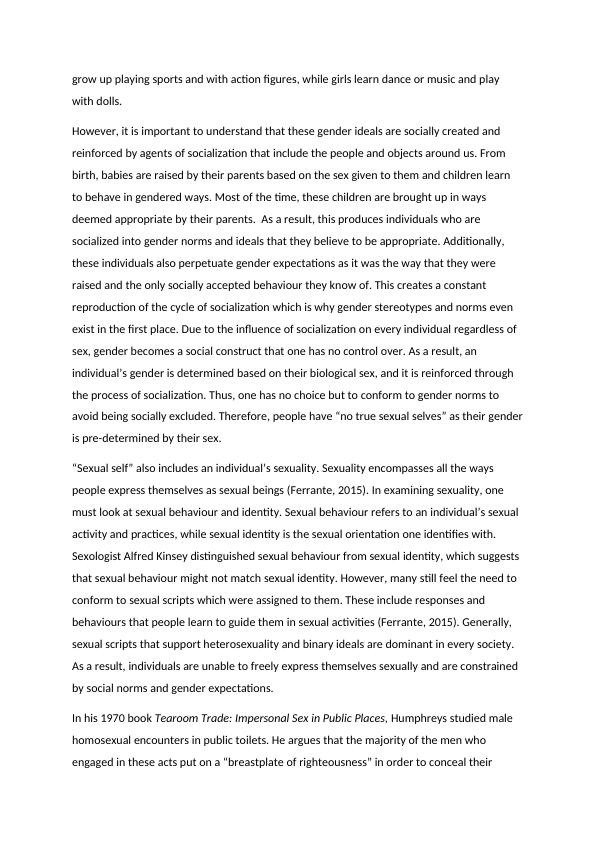 grow up playing sports and with action figures, while girls learn dance or music and play with dolls.

However, it is important to understand that these gender ideals are socially created and reinforced by agents of socialization that include the people and objects around us. From birth, babies are raised by their parents based on the sex given to them and children learn to behave in gendered ways. Most of the time, these children are brought up in ways deemed appropriate by their parents. As a result, this produces individuals who are socialized into gender norms and ideals that they believe to be appropriate. Additionally, these individuals also perpetuate gender expectations as it was the way that they were raised and the only socially accepted behaviour they know of. This creates a constant reproduction of the cycle of socialization which is why gender stereotypes and norms even exist in the first place. Due to the influence of socialization on every individual regardless of sex, gender becomes a social construct that one has no control over. As a result, an individual's gender is determined based on their biological sex, and it is reinforced through the process of socialization. Thus, one has no choice but to conform to gender norms to avoid being socially excluded. Therefore, people have "no true sexual selves" as their gender is pre-determined by their sex.

"Sexual self" also includes an individual's sexuality. Sexuality encompasses all the ways people express themselves as sexual beings (Ferrante, 2015). In examining sexuality, one must look at sexual behaviour and identity. Sexual behaviour refers to an individual's sexual activity and practices, while sexual identity is the sexual orientation one identifies with. Sexologist Alfred Kinsey distinguished sexual behaviour from sexual identity, which suggests that sexual behaviour might not match sexual identity. However, many still feel the need to conform to sexual scripts which were assigned to them. These include responses and behaviours that people learn to guide them in sexual activities (Ferrante, 2015). Generally, sexual scripts that support heterosexuality and binary ideals are dominant in every society. As a result, individuals are unable to freely express themselves sexually and are constrained by social norms and gender expectations.

In his 1970 book Tearoom Trade: Impersonal Sex in Public Places, Humphreys studied male homosexual encounters in public toilets. He argues that the majority of the men who engaged in these acts put on a "breastplate of righteousness" in order to conceal their